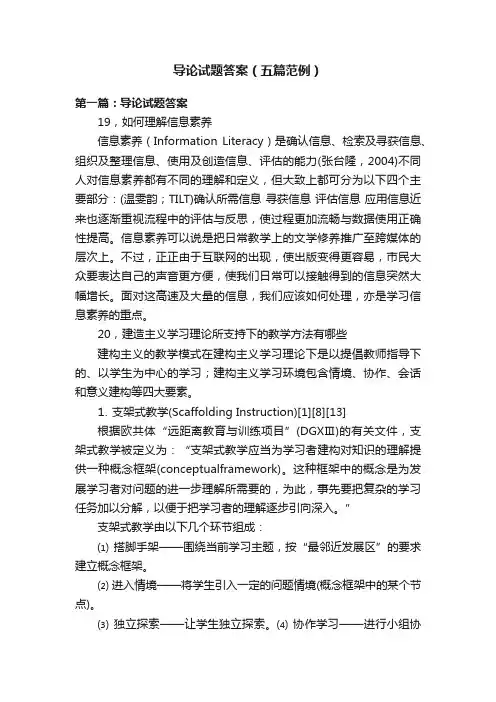 导论试题答案（五篇范例）

第一篇：导论试题答案

19，如何理解信息素养

信息素养（Information Literacy）是确认信息、检索及寻获信息、组织及整理信息、使用及创造信息、评估的能力(张台隆，2004)不同人对信息素养都有不同的理解和定义，但大致上都可分为以下四个主要部分：(温雯韵；TILT)确认所需信息 寻获信息 评估信息 应用信息近来也逐渐重视流程中的评估与反思，使过程更加流畅与数据使用正确性提高。信息素养可以说是把日常教学上的文学修养推广至跨媒体的层次上。不过，正正由于互联网的出现，使出版变得更容易，市民大众要表达自己的声音更方便，使我们日常可以接触得到的信息突然大幅增长。面对这高速及大量的信息，我们应该如何处理，亦是学习信息素养的重点。

20，建造主义学习理论所支持下的教学方法有哪些

建构主义的教学模式在建构主义学习理论下是以提倡教师指导下的、以学生为中心的学习；建构主义学习环境包含情境、协作、会话和意义建构等四大要素。

1. 支架式教学(Scaffolding Instruction)[1][8][13]

根据欧共体“远距离教育与训练项目”（DGXⅢ）的有关文件，支架式教学被定义为：“支架式教学应当为学习者建构对知识的理解提供一种概念框架(conceptualframework)。这种框架中的概念是为发展学习者对问题的进一步理解所需要的，为此，事先要把复杂的学习任务加以分解，以便于把学习者的理解逐步引向深入。”

支架式教学由以下几个环节组成：

⑴ 搭脚手架——围绕当前学习主题，按“最邻近发展区”的要求建立概念框架。

⑵ 进入情境——将学生引入一定的问题情境(概念框架中的某个节点)。

⑶ 独立探索——让学生独立探索。⑷ 协作学习——进行小组协